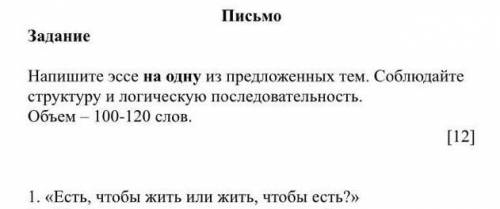 Письмо

Задание

Напишите эссе на одну из предложенных тем. Соблюдайте структуру и логическую последовательность.
Объем – 100-120 слов.

[12]

1. «Есть, чтобы жить или жить, чтобы есть?»